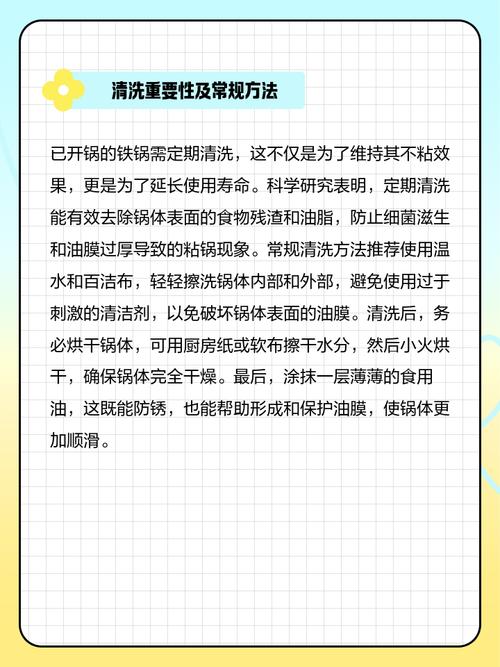 清洗重要性及常规方法

已开锅的铁锅需定期清洗，这不仅是为了维持其不粘效果，更是为了延长使用寿命。科学研究表明，定期清洗能有效去除锅体表面的食物残渣和油脂，防止细菌滋生和油膜过厚导致的粘锅现象。常规清洗方法推荐使用温水和百洁布，轻轻擦洗锅体内部和外部，避免使用过于刺激的清洁剂，以免破坏锅体表面的油膜。清洗后，务必烘干锅体，可用厨房纸或软布擦干水分，然后小火烘干，确保锅体完全干燥。最后，涂抹一层薄薄的食用油，这既能防锈，也能帮助形成和保护油膜，使锅体更加顺滑。